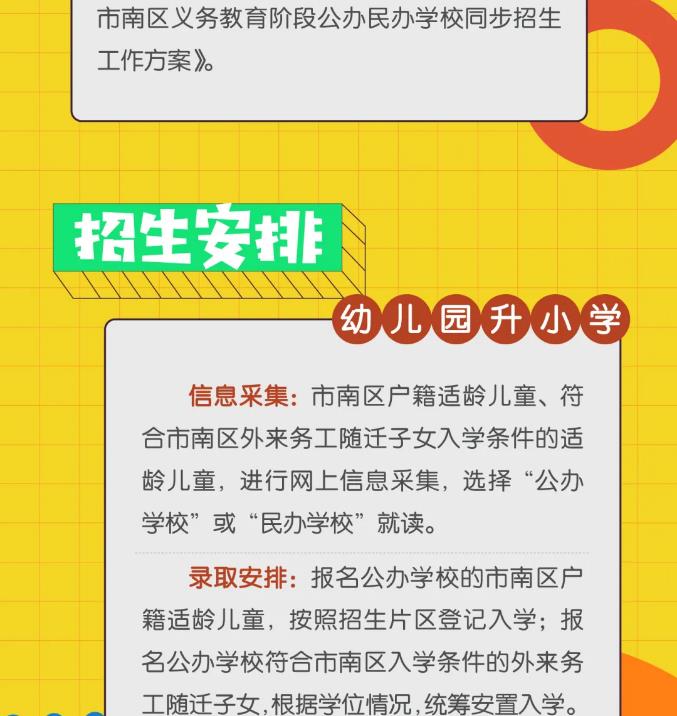 市南区义务教育阶段公办民办学校同步招生工作方案》。

招生安排

幼儿园升小学

信息采集：市南区户籍适龄儿童、符合市南区外来务工随迁子女入学条件的适龄儿童，进行网上信息采集，选择“公办学校”或“民办学校”就读。

录取安排：报名公办学校的市南区户籍适龄儿童，按照招生片区登记入学；报名公办学校符合市南区入学条件的外来务工随迁子女，根据学位情况，统筹安置入学。